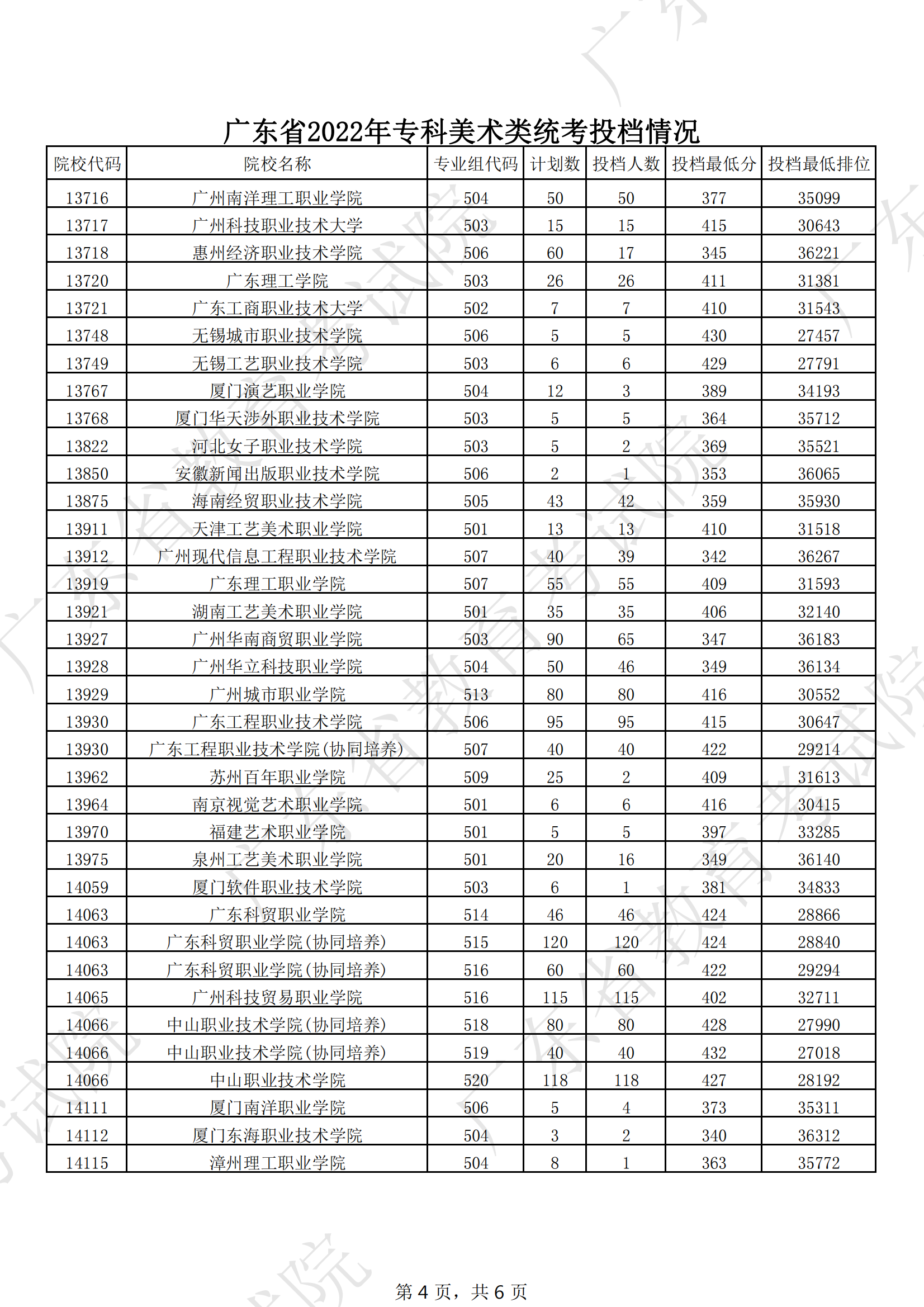 广东省2022年专科美术类统考投档情况

| 院校代码 | 院校名称 | 专业组代码 | 计划数 | 投档人数 | 投档最低分 | 投档最低排位 |
|---|---|---|---|---|---|---|
| 13716 | 广州南洋理工职业学院 | 504 | 50 | 50 | 377 | 35099 |
| 13717 | 广州科技职业技术大学 | 503 | 15 | 15 | 415 | 30643 |
| 13718 | 惠州经济职业技术学院 | 506 | 60 | 17 | 345 | 36221 |
| 13720 | 广东理工学院 | 503 | 26 | 26 | 411 | 31381 |
| 13721 | 广东工商职业技术大学 | 502 | 7 | 7 | 410 | 31543 |
| 13748 | 无锡城市职业技术学院 | 506 | 5 | 5 | 430 | 27457 |
| 13749 | 无锡工艺职业技术学院 | 503 | 6 | 6 | 429 | 27791 |
| 13767 | 厦门演艺职业学院 | 504 | 12 | 3 | 389 | 34193 |
| 13768 | 厦门华天涉外职业技术学院 | 503 | 5 | 5 | 364 | 35712 |
| 13822 | 河北女子职业技术学院 | 503 | 5 | 2 | 369 | 35521 |
| 13850 | 安徽新闻出版职业技术学院 | 506 | 2 | 1 | 353 | 36065 |
| 13875 | 海南经贸职业技术学院 | 505 | 43 | 42 | 359 | 35930 |
| 13911 | 天津工艺美术职业学院 | 501 | 13 | 13 | 410 | 31518 |
| 13912 | 广州现代信息工程职业技术学院 | 507 | 40 | 39 | 342 | 36267 |
| 13919 | 广东理工职业学院 | 507 | 55 | 55 | 409 | 31593 |
| 13921 | 湖南工艺美术职业学院 | 501 | 35 | 35 | 406 | 32140 |
| 13927 | 广州华南商贸职业学院 | 503 | 90 | 65 | 347 | 36183 |
| 13928 | 广州华立科技职业学院 | 504 | 50 | 46 | 349 | 36134 |
| 13929 | 广州城市职业学院 | 513 | 80 | 80 | 416 | 30552 |
| 13930 | 广东工程职业技术学院 | 506 | 95 | 95 | 415 | 30647 |
| 13930 | 广东工程职业技术学院(协同培养) | 507 | 40 | 40 | 422 | 29214 |
| 13962 | 苏州百年职业学院 | 509 | 25 | 2 | 409 | 31613 |
| 13964 | 南京视觉艺术职业学院 | 501 | 6 | 6 | 416 | 30415 |
| 13970 | 福建艺术职业学院 | 501 | 5 | 5 | 397 | 33285 |
| 13975 | 泉州工艺美术职业学院 | 501 | 20 | 16 | 349 | 36140 |
| 14059 | 厦门软件职业技术学院 | 503 | 6 | 1 | 381 | 34833 |
| 14063 | 广东科贸职业学院 | 514 | 46 | 46 | 424 | 28866 |
| 14063 | 广东科贸职业学院(协同培养) | 515 | 120 | 120 | 424 | 28840 |
| 14063 | 广东科贸职业学院(协同培养) | 516 | 60 | 60 | 422 | 29294 |
| 14065 | 广州科技贸易职业学院 | 516 | 115 | 115 | 402 | 32711 |
| 14066 | 中山职业技术学院(协同培养) | 518 | 80 | 80 | 428 | 27990 |
| 14066 | 中山职业技术学院(协同培养) | 519 | 40 | 40 | 432 | 27018 |
| 14066 | 中山职业技术学院 | 520 | 118 | 118 | 427 | 28192 |
| 14111 | 厦门南洋职业学院 | 506 | 5 | 4 | 373 | 35311 |
| 14112 | 厦门东海职业技术学院 | 504 | 3 | 2 | 340 | 36312 |
| 14115 | 漳州理工职业学院 | 504 | 8 | 1 | 363 | 35772 |

第 4 页，共 6 页